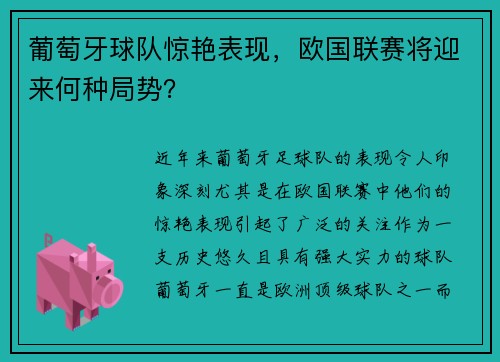 葡萄牙球队惊艳表现，欧国联赛将迎来何种局势?

近年来葡萄牙足球队的表现令人印象深刻尤其是在欧国联赛中他们的惊艳表现引起了广泛的关注作为一支历史悠久且具有强大实力的球队葡萄牙一直是欧洲顶级球队之一而